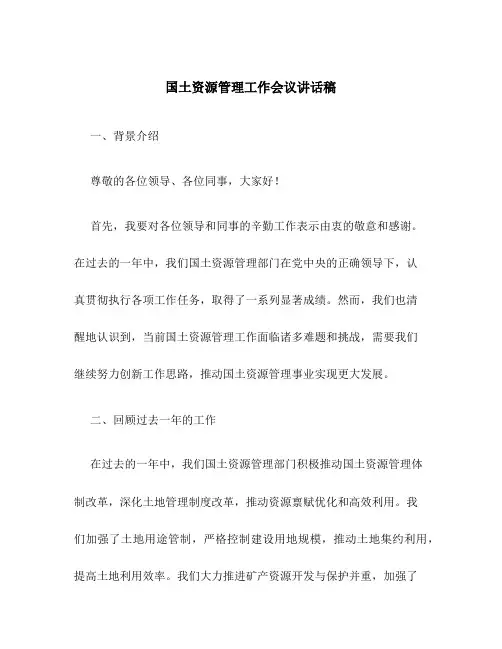 国土资源管理工作会议讲话稿

一、背景介绍

尊敬的各位领导、各位同事，大家好！

首先，我要对各位领导和同事的辛勤工作表示由衷的敬意和感谢。在过去的一年中，我们国土资源管理部门在党中央的正确领导下，认真贯彻执行各项工作任务，取得了一系列显著成绩。然而，我们也清醒地认识到，当前国土资源管理工作面临诸多难题和挑战，需要我们继续努力创新工作思路，推动国土资源管理事业实现更大发展。

二、回顾过去一年的工作

在过去的一年中，我们国土资源管理部门积极推动国土资源管理体制改革，深化土地管理制度改革，推动资源禀赋优化和高效利用。我们加强了土地用途管制，严格控制建设用地规模，推动土地集约利用，提高土地利用效率。我们大力推进矿产资源开发与保护并重，加强了